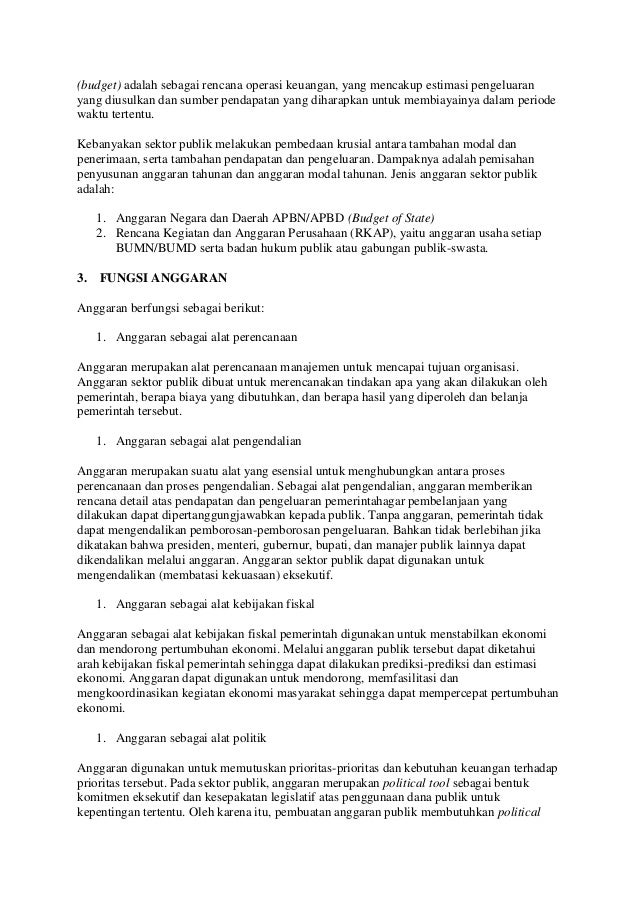 (budget) adalah sebagai rencana operasi keuangan, yang mencakup estimasi pengeluaran yang diusulkan dan sumber pendapatan yang diharapkan untuk membiayainya dalam periode waktu tertentu.

Kebanyakan sektor publik melakukan pembedaan krusial antara tambahan modal dan penerimaan, serta tambahan pendapatan dan pengeluaran. Dampaknya adalah pemisahan penyusunan anggaran tahunan dan anggaran modal tahunan. Jenis anggaran sektor publik adalah:

1. Anggaran Negara dan Daerah APBN/APBD (Budget of State)
2. Rencana Kegiatan dan Anggaran Perusahaan (RKAP), yaitu anggaran usaha setiap BUMN/BUMD serta badan hukum publik atau gabungan publik-swasta.

3. FUNGSI ANGGARAN

Anggaran berfungsi sebagai berikut:

1. Anggaran sebagai alat perencanaan

Anggaran merupakan alat perencanaan manajemen untuk mencapai tujuan organisasi. Anggaran sektor publik dibuat untuk merencanakan tindakan apa yang akan dilakukan oleh pemerintah, berapa biaya yang dibutuhkan, dan berapa hasil yang diperoleh dan belanja pemerintah tersebut.

1. Anggaran sebagai alat pengendalian

Anggaran merupakan suatu alat yang esensial untuk menghubungkan antara proses perencanaan dan proses pengendalian. Sebagai alat pengendalian, anggaran memberikan rencana detail atas pendapatan dan pengeluaran pemerintahagar pembelanjaan yang dilakukan dapat dipertanggungjawabkan kepada publik. Tanpa anggaran, pemerintah tidak dapat mengendalikan pemborosan-pemborosan pengeluaran. Bahkan tidak berlebihan jika dikatakan bahwa presiden, menteri, gubernur, bupati, dan manajer publik lainnya dapat dikendalikan melalui anggaran. Anggaran sektor publik dapat digunakan untuk mengendalikan (membatasi kekuasaan) eksekutif.

1. Anggaran sebagai alat kebijakan fiskal

Anggaran sebagai alat kebijakan fiskal pemerintah digunakan untuk menstabilkan ekonomi dan mendorong pertumbuhan ekonomi. Melalui anggaran publik tersebut dapat diketahui arah kebijakan fiskal pemerintah sehingga dapat dilakukan prediksi-prediksi dan estimasi ekonomi. Anggaran dapat digunakan untuk mendorong, memfasilitasi dan mengkoordinasikan kegiatan ekonomi masyarakat sehingga dapat mempercepat pertumbuhan ekonomi.

1. Anggaran sebagai alat politik

Anggaran digunakan untuk memutuskan prioritas-prioritas dan kebutuhan keuangan terhadap prioritas tersebut. Pada sektor publik, anggaran merupakan political tool sebagai bentuk komitmen eksekutif dan kesepakatan legislatif atas penggunaan dana publik untuk kepentingan tertentu. Oleh karena itu, pembuatan anggaran publik membutuhkan political